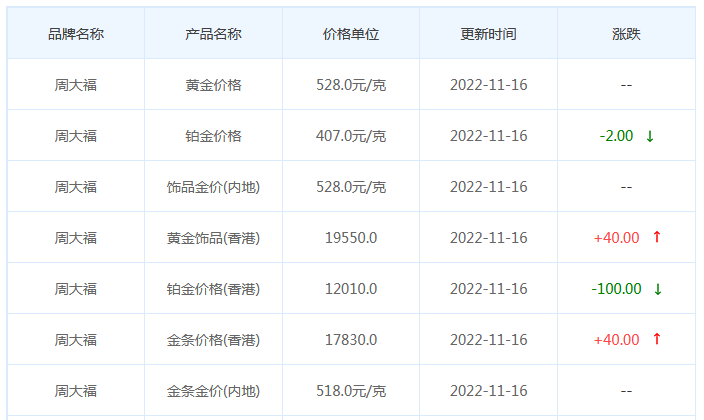 | 品牌名称 | 产品名称 | 价格单位 | 更新时间 | 涨跌 |
|---|---|---|---|---|
| 周大福 | 黄金价格 | 528.0元/克 | 2022-11-16 | -- |
| 周大福 | 铂金价格 | 407.0元/克 | 2022-11-16 | -2.00 ↓ |
| 周大福 | 饰品金价(内地) | 528.0元/克 | 2022-11-16 | -- |
| 周大福 | 黄金饰品(香港) | 19550.0 | 2022-11-16 | +40.00 ↑ |
| 周大福 | 铂金价格(香港) | 12010.0 | 2022-11-16 | -100.00 ↓ |
| 周大福 | 金条价格(香港) | 17830.0 | 2022-11-16 | +40.00 ↑ |
| 周大福 | 金条金价(内地) | 518.0元/克 | 2022-11-16 | -- |